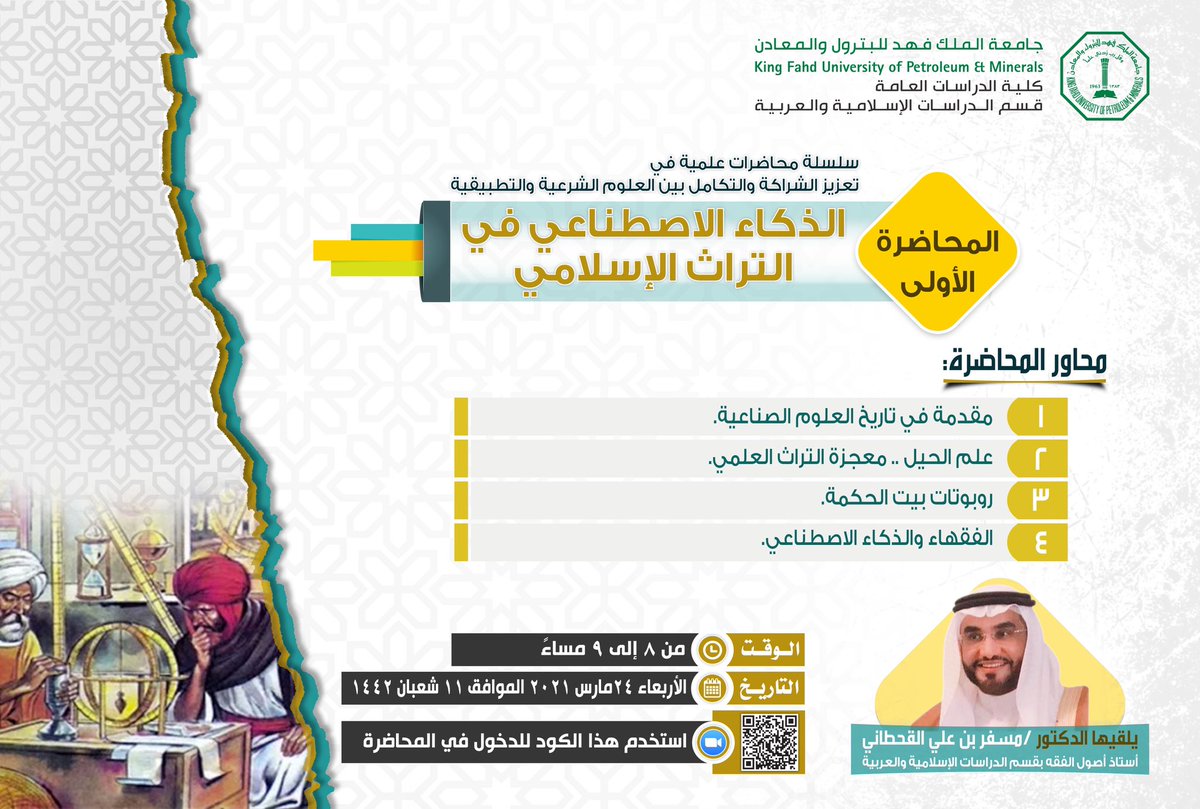 جامعة الملك فهد للبترول والمعادن
King Fahd University of Petroleum & Minerals
كلية الدراسات العامة
قسم الدراسات الإسلامية والعربية

سلسلة محاضرات علمية في
تعزيز الشراكة والتكامل بين العلوم الشرعية والتطبيقية

المحاضرة الأولى

الذكاء الاصطناعي في التراث الإسلامي

محاور المحاضرة:

١ مقدمة في تاريخ العلوم الصناعية.
٢ علم الحيل .. معجزة التراث العلمي.
٣ روبوتات بيت الحكمة.
٤ الفقهاء والذكاء الاصطناعي.

الوقت من ٨ إلى ٩ مساءً
التاريخ الأربعاء ٢٤مارس ٢٠٢١ الموافق ١١ شعبان ١٤٤٢
استخدم هذا الكود للدخول في المحاضرة

يلقيها الدكتور /مسفر بن علي القحطاني
أستاذ أصول الفقه بقسم الدراسات الإسلامية والعربية